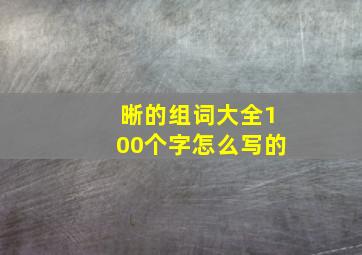 晰的组词大全100个字怎么写的